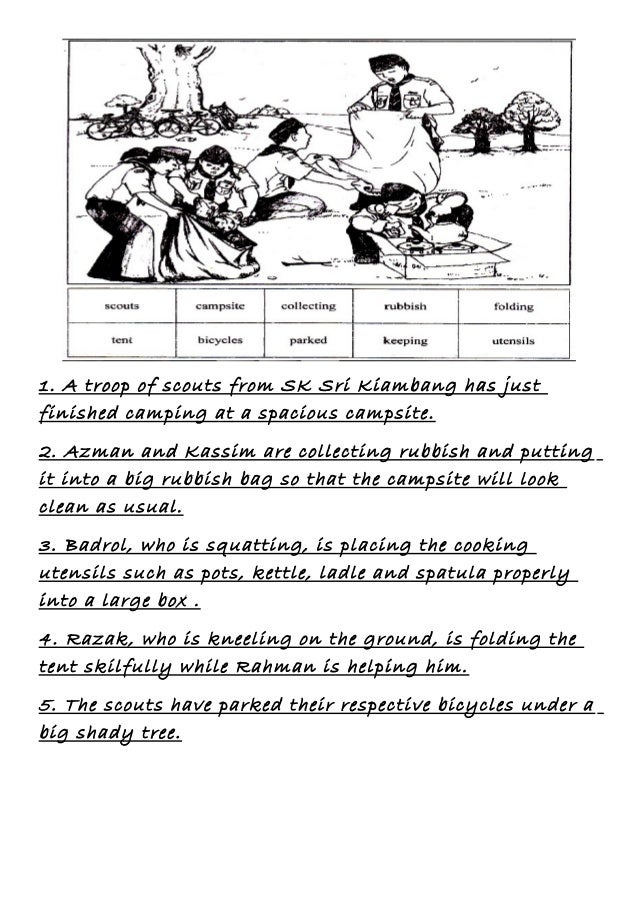 | scouts | campsite | collecting | rubbish | folding |
|---|---|---|---|---|
| tent | bicycles | parked | keeping | utensils |

1. A troop of scouts from SK Sri Kiambang has just finished camping at a spacious campsite.

2. Azman and Kassim are collecting rubbish and putting it into a big rubbish bag so that the campsite will look clean as usual.

3. Badrol, who is squatting, is placing the cooking utensils such as pots, kettle, ladle and spatula properly into a large box .

4. Razak, who is kneeling on the ground, is folding the tent skilfully while Rahman is helping him.

5. The scouts have parked their respective bicycles under a big shady tree.